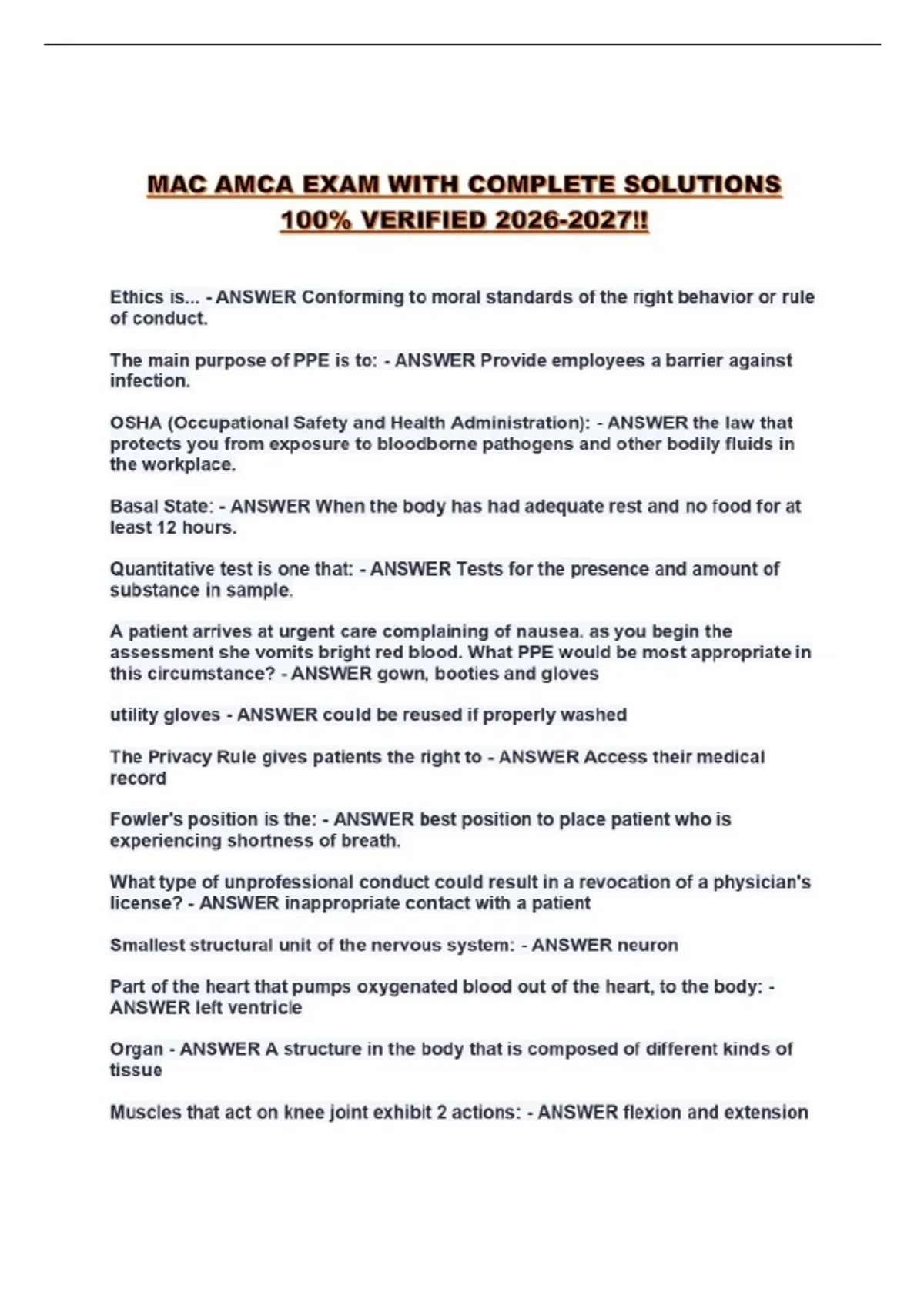 MAC AMCA EXAM WITH COMPLETE SOLUTIONS 100% VERIFIED 2026-2027!!

Ethics is... - ANSWER Conforming to moral standards of the right behavior or rule of conduct.

The main purpose of PPE is to: - ANSWER Provide employees a barrier against infection.

OSHA (Occupational Safety and Health Administration): - ANSWER the law that protects you from exposure to bloodborne pathogens and other bodily fluids in the workplace.

Basal State: - ANSWER When the body has had adequate rest and no food for at least 12 hours.

Quantitative test is one that: - ANSWER Tests for the presence and amount of substance in sample.

A patient arrives at urgent care complaining of nausea. as you begin the assessment she vomits bright red blood. What PPE would be most appropriate in this circumstance? - ANSWER gown, booties and gloves

utility gloves - ANSWER could be reused if properly washed

The Privacy Rule gives patients the right to - ANSWER Access their medical record

Fowler's position is the: - ANSWER best position to place patient who is experiencing shortness of breath.

What type of unprofessional conduct could result in a revocation of a physician's license? - ANSWER inappropriate contact with a patient

Smallest structural unit of the nervous system: - ANSWER neuron

Part of the heart that pumps oxygenated blood out of the heart, to the body: - ANSWER left ventricle

Organ - ANSWER A structure in the body that is composed of different kinds of tissue

Muscles that act on knee joint exhibit 2 actions: - ANSWER flexion and extension